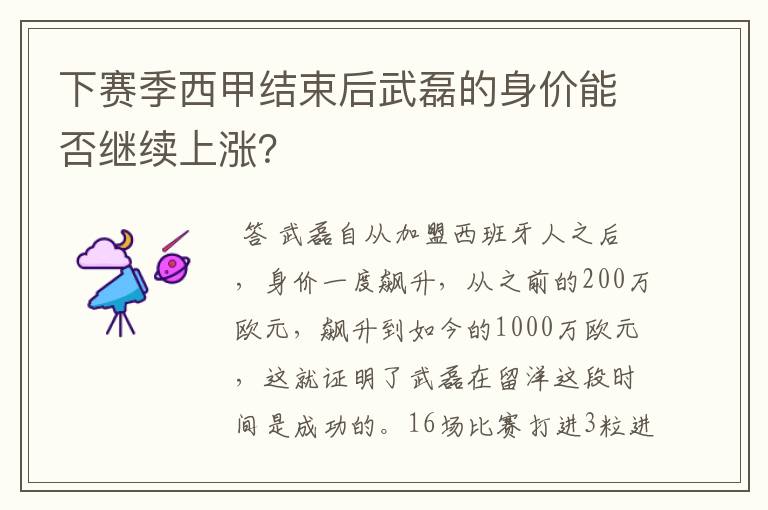 下赛季西甲结束后武磊的身价能否继续上涨?

答 武磊自从加盟西班牙人之后，身价一度飙升，从之前的200万欧元，飙升到如今的1000万欧元，这就证明了武磊在留洋这段时间是成功的。16场比赛打进3粒进